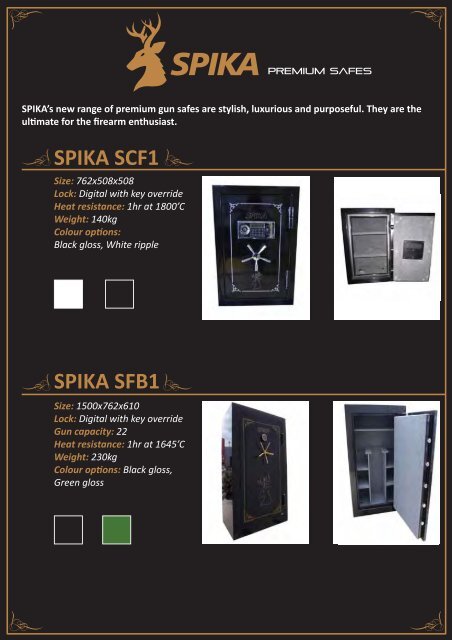 SPIKA PREMIUM SAFES

SPIKA's new range of premium gun safes are stylish, luxurious and purposeful. They are the ultimate for the firearm enthusiast.

SPIKA SCF1

Size: 762x508x508
Lock: Digital with key override
Heat resistance: 1hr at 1800'C
Weight: 140kg
Colour options:
Black gloss, White ripple

SPIKA

SPIKA SFB1

Size: 1500x762x610
Lock: Digital with key override
Gun capacity: 22
Heat resistance: 1hr at 1645'C
Weight: 230kg
Colour options: Black gloss, Green gloss